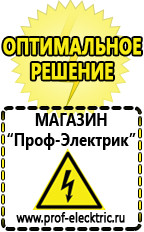 ОПТИМАЛЬНОЕ РЕШЕНИЕ

МАГАЗИН
“Проф-Электрик”

www.prof-electric.ru